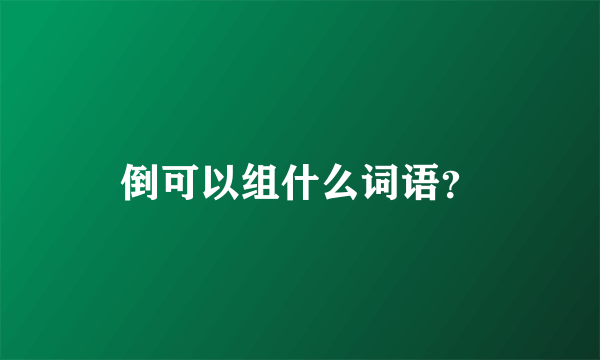 倒可以组什么词语?